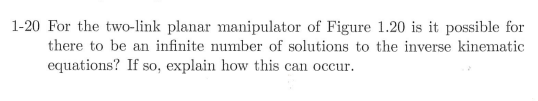 1-20 For the two-link planar manipulator of Figure 1.20 is it possible for there to be an infinite number of solutions to the inverse kinematic equations? If so, explain how this can occur.